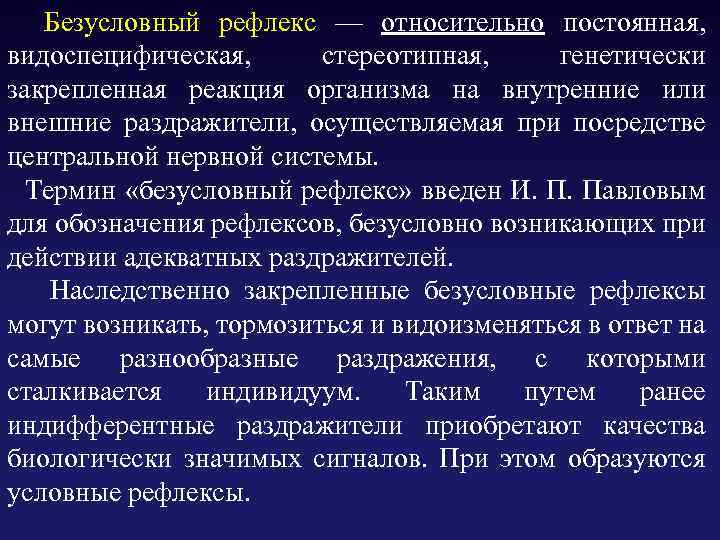 Безусловный рефлекс — относительно постоянная, видоспецифическая, стереотипная, генетически закрепленная реакция организма на внутренние или внешние раздражители, осуществляемая при посредстве центральной нервной системы.

Термин «безусловный рефлекс» введен И. П. Павловым для обозначения рефлексов, безусловно возникающих при действии адекватных раздражителей.

Наследственно закрепленные безусловные рефлексы могут возникать, тормозиться и видоизменяться в ответ на самые разнообразные раздражения, с которыми сталкивается индивидуум. Таким путем ранее индифферентные раздражители приобретают качества биологически значимых сигналов. При этом образуются условные рефлексы.